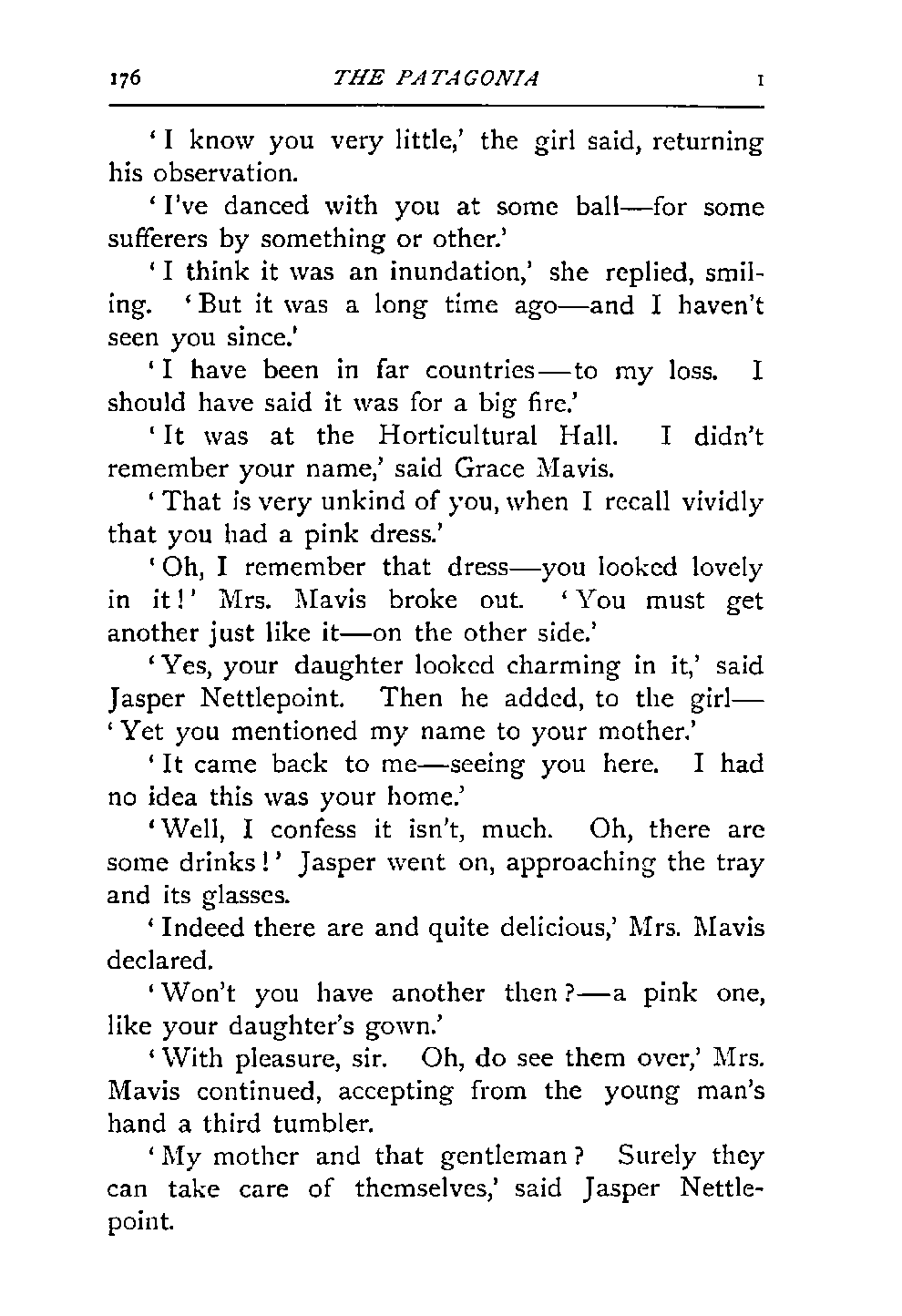 176 THE PATAGONIA I

'I know you very little,' the girl said, returning his observation.

'I've danced with you at some ball—for some sufferers by something or other.'

'I think it was an inundation,' she replied, smiling. 'But it was a long time ago—and I haven't seen you since.'

'I have been in far countries—to my loss. I should have said it was for a big fire.'

'It was at the Horticultural Hall. I didn't remember your name,' said Grace Mavis.

'That is very unkind of you, when I recall vividly that you had a pink dress.'

'Oh, I remember that dress—you looked lovely in it!' Mrs. Mavis broke out. 'You must get another just like it—on the other side.'

'Yes, your daughter looked charming in it,' said Jasper Nettlepoint. Then he added, to the girl—'Yet you mentioned my name to your mother.'

'It came back to me—seeing you here. I had no idea this was your home.'

'Well, I confess it isn't, much. Oh, there are some drinks!' Jasper went on, approaching the tray and its glasses.

'Indeed there are and quite delicious,' Mrs. Mavis declared.

'Won't you have another then?—a pink one, like your daughter's gown.'

'With pleasure, sir. Oh, do see them over,' Mrs. Mavis continued, accepting from the young man's hand a third tumbler.

'My mother and that gentleman? Surely they can take care of themselves,' said Jasper Nettlepoint.